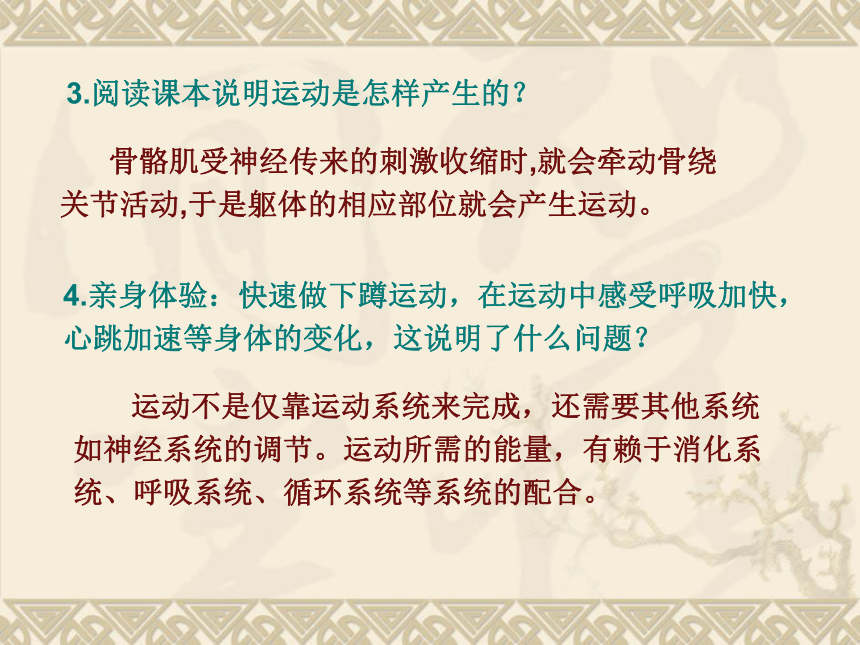 3.阅读课本说明运动是怎样产生的？

骨骼肌受神经传来的刺激收缩时,就会牵动骨绕关节活动,于是躯体的相应部位就会产生运动。

4.亲身体验：快速做下蹲运动，在运动中感受呼吸加快，心跳加速等身体的变化，这说明了什么问题？

运动不是仅靠运动系统来完成，还需要其他系统如神经系统的调节。运动所需的能量，有赖于消化系统、呼吸系统、循环系统等系统的配合。